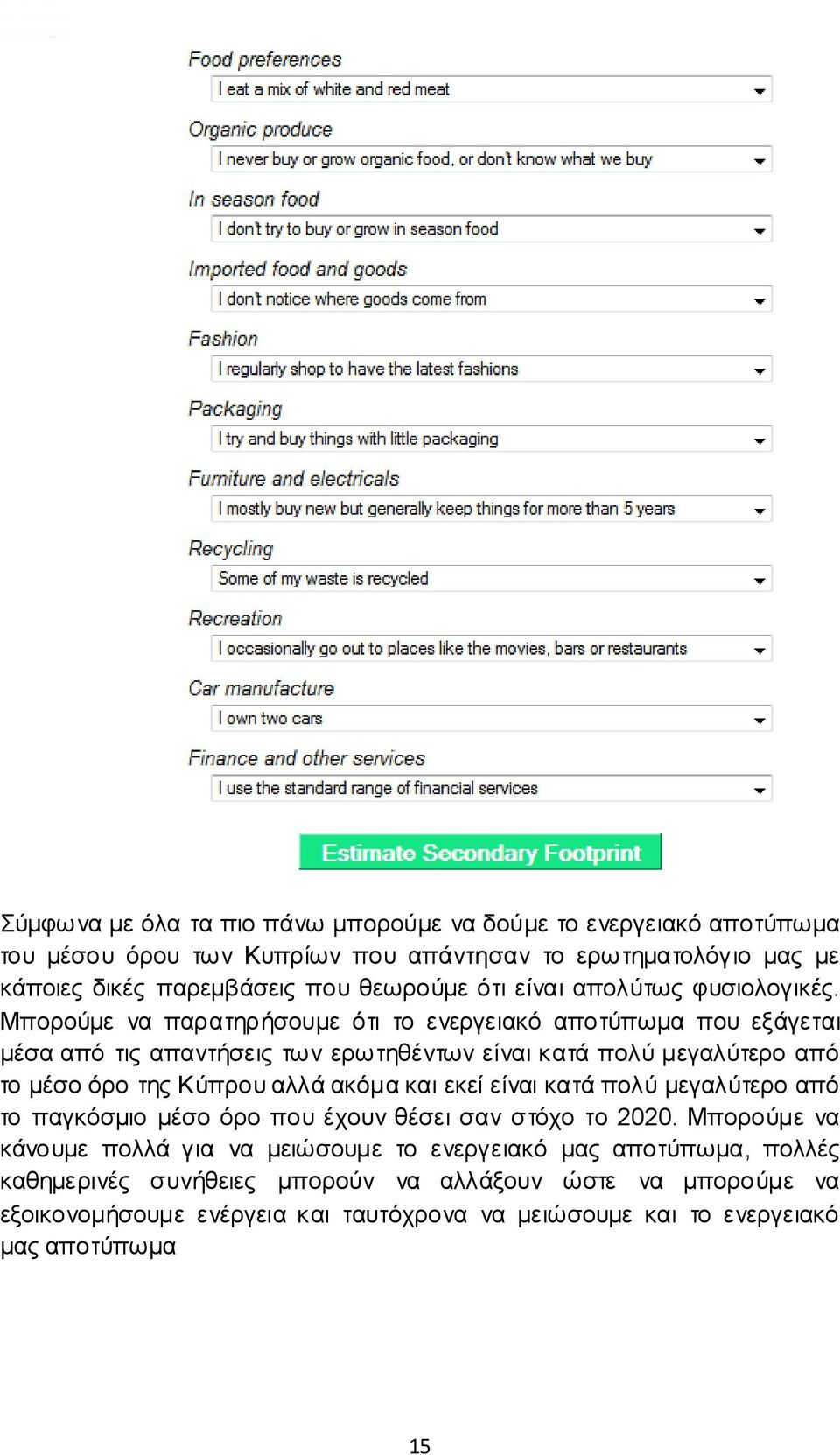 Food preferences
I eat a mix of white and red meat

Organic produce
I never buy or grow organic food, or don't know what we buy

In season food
I don't try to buy or grow in season food

Imported food and goods
I don't notice where goods come from

Fashion
I regularly shop to have the latest fashions

Packaging
I try and buy things with little packaging

Furniture and electricals
I mostly buy new but generally keep things for more than 5 years

Recycling
Some of my waste is recycled

Recreation
I occasionally go out to places like the movies, bars or restaurants

Car manufacture
I own two cars

Finance and other services
I use the standard range of financial services

Estimate Secondary Footprint

Σύμφωνα με όλα τα πιο πάνω μπορούμε να δούμε το ενεργειακό αποτύπωμα του μέσου όρου των Κυπρίων που απάντησαν το ερωτηματολόγιο μας με κάποιες δικές παρεμβάσεις που θεωρούμε ότι είναι απολύτως φυσιολογικές. Μπορούμε να παρατηρήσουμε ότι το ενεργειακό αποτύπωμα που εξάγεται μέσα από τις απαντήσεις των ερωτηθέντων είναι κατά πολύ μεγαλύτερο από το μέσο όρο της Κύπρου αλλά ακόμα και εκεί είναι κατά πολύ μεγαλύτερο από το παγκόσμιο μέσο όρο που έχουν θέσει σαν στόχο το 2020. Μπορούμε να κάνουμε πολλά για να μειώσουμε το ενεργειακό μας αποτύπωμα, πολλές καθημερινές συνήθειες μπορούν να αλλάξουν ώστε να μπορούμε να εξοικονομήσουμε ενέργεια και ταυτόχρονα να μειώσουμε και το ενεργειακό μας αποτύπωμα

15